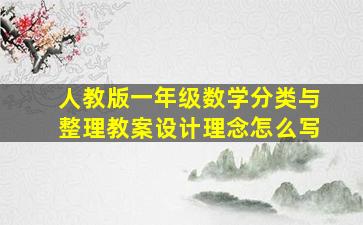 人教版一年级数学分类与整理教案设计理念怎么写